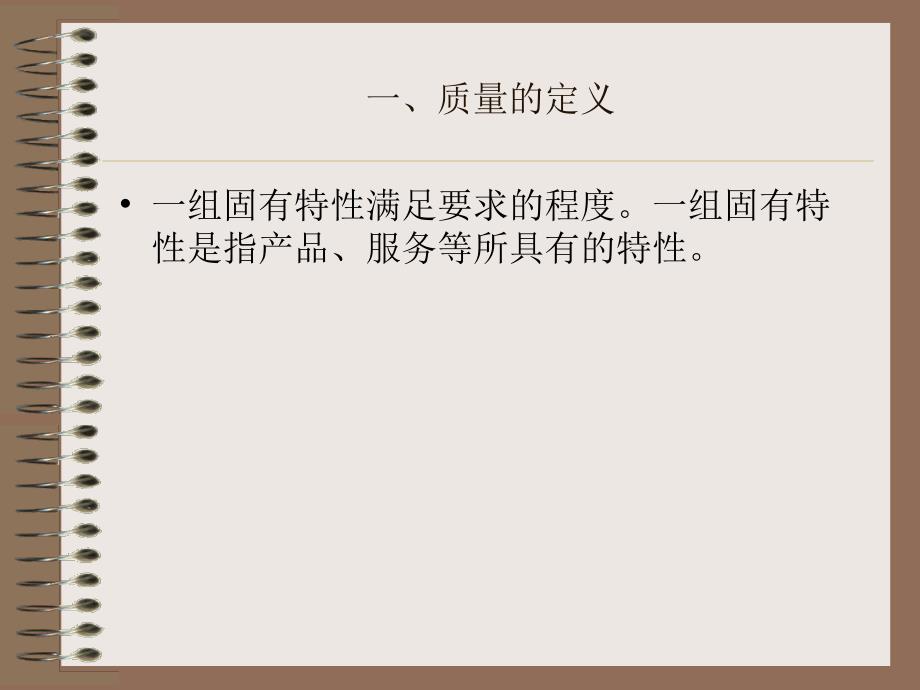 一、质量的定义

• 一组固有特性满足要求的程度。一组固有特性是指产品、服务等所具有的特性。